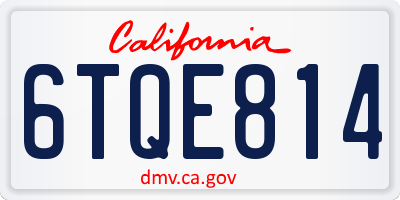 California

6TQE814

dmv.ca.gov